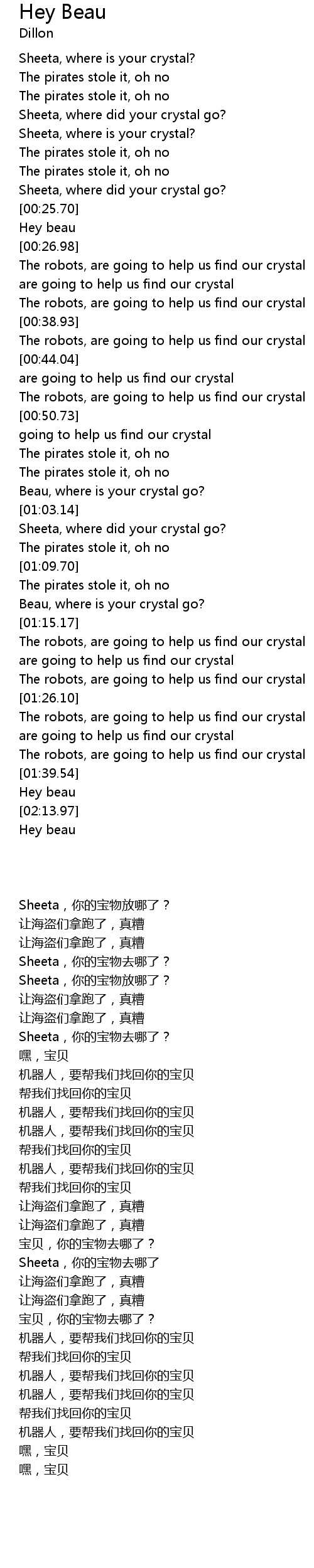 Hey Beau
Dillon

Sheeta, where is your crystal?
The pirates stole it, oh no
The pirates stole it, oh no
Sheeta, where did your crystal go?
Sheeta, where is your crystal?
The pirates stole it, oh no
The pirates stole it, oh no
Sheeta, where did your crystal go?
[00:25.70]
Hey beau
[00:26.98]
The robots, are going to help us find our crystal
are going to help us find our crystal
The robots, are going to help us find our crystal
[00:38.93]
The robots, are going to help us find our crystal
[00:44.04]
are going to help us find our crystal
The robots, are going to help us find our crystal
[00:50.73]
going to help us find our crystal
The pirates stole it, oh no
The pirates stole it, oh no
Beau, where is your crystal go?
[01:03.14]
Sheeta, where did your crystal go?
The pirates stole it, oh no
[01:09.70]
The pirates stole it, oh no
Beau, where is your crystal go?
[01:15.17]
The robots, are going to help us find our crystal
are going to help us find our crystal
The robots, are going to help us find our crystal
[01:26.10]
The robots, are going to help us find our crystal
are going to help us find our crystal
The robots, are going to help us find our crystal
[01:39.54]
Hey beau
[02:13.97]
Hey beau

Sheeta，你的宝物放哪了？
让海盗们拿跑了，真糟
让海盗们拿跑了，真糟
Sheeta，你的宝物去哪了？
Sheeta，你的宝物放哪了？
让海盗们拿跑了，真糟
让海盗们拿跑了，真糟
Sheeta，你的宝物去哪了？
嘿，宝贝
机器人，要帮我们找回你的宝贝
帮我们找回你的宝贝
机器人，要帮我们找回你的宝贝
机器人，要帮我们找回你的宝贝
帮我们找回你的宝贝
机器人，要帮我们找回你的宝贝
帮我们找回你的宝贝
让海盗们拿跑了，真糟
让海盗们拿跑了，真糟
宝贝，你的宝物去哪了？
Sheeta，你的宝物去哪了
让海盗们拿跑了，真糟
让海盗们拿跑了，真糟
宝贝，你的宝物去哪了？
机器人，要帮我们找回你的宝贝
帮我们找回你的宝贝
机器人，要帮我们找回你的宝贝
机器人，要帮我们找回你的宝贝
帮我们找回你的宝贝
机器人，要帮我们找回你的宝贝
嘿，宝贝
嘿，宝贝